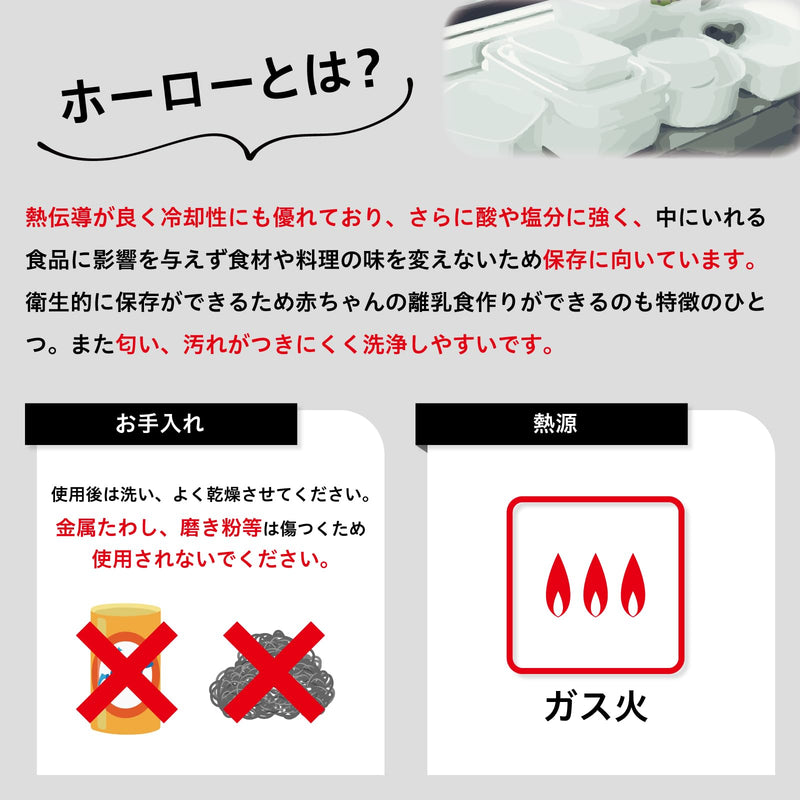 ホーローとは?

熱伝導が良く冷却性にも優れており、さらに酸や塩分に強く、中にいれる食品に影響を与えず食材や料理の味を変えないため保存に向いています。衛生的に保存ができるため赤ちゃんの離乳食作りができるのも特徴のひとつ。また匂い、汚れがつきにくく洗浄しやすいです。

お手入れ

使用後は洗い、よく乾燥させてください。
金属たわし、磨き粉等は傷つくため
使用されないでください。

熱源

ガス火